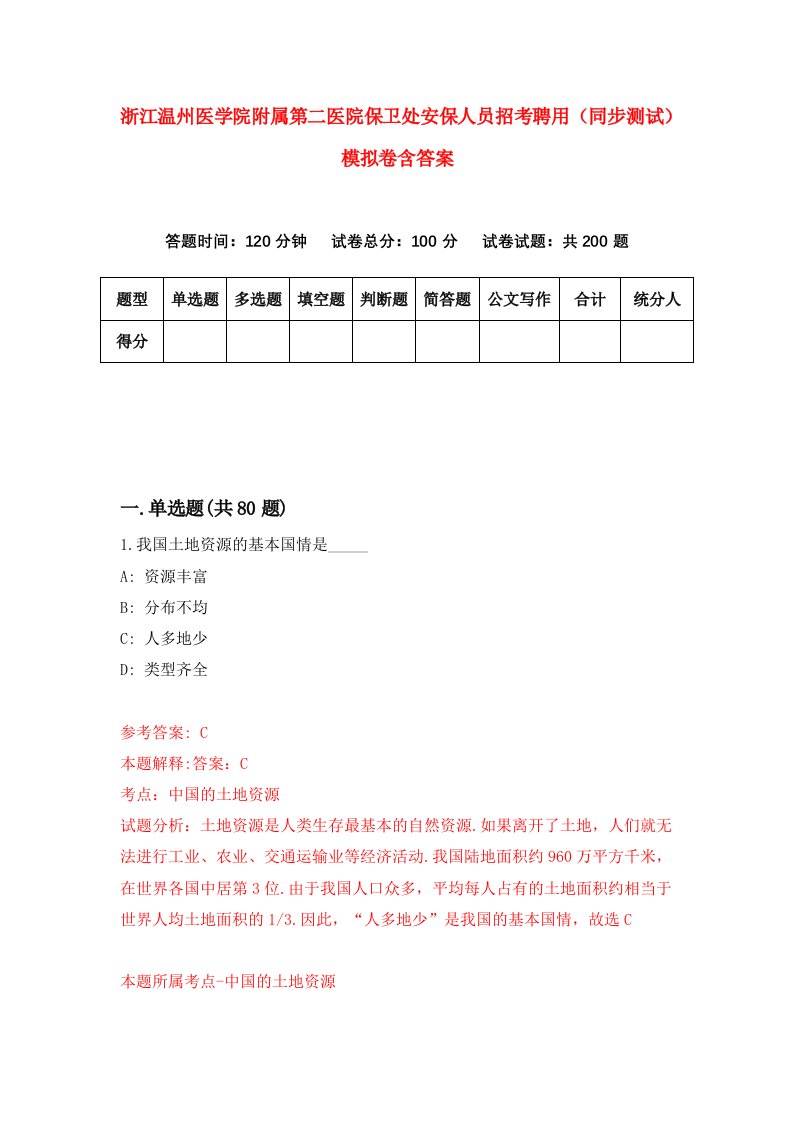 浙江温州医学院附属第二医院保卫处安保人员招考聘用（同步测试）模拟卷含答案

答题时间：120 分钟　试卷总分：100 分　试卷试题：共 200 题

| 题型 | 单选题 | 多选题 | 填空题 | 判断题 | 简答题 | 公文写作 | 合计 | 统分人 |
|---|---|---|---|---|---|---|---|---|
| 得分 | | | | | | | | |

一.单选题(共 80 题)

1.我国土地资源的基本国情是_____

A: 资源丰富

B: 分布不均

C: 人多地少

D: 类型齐全

参考答案: C

本题解释:答案：C

考点：中国的土地资源

试题分析：土地资源是人类生存最基本的自然资源.如果离开了土地，人们就无法进行工业、农业、交通运输业等经济活动.我国陆地面积约 960 万平方千米，在世界各国中居第 3 位.由于我国人口众多，平均每人占有的土地面积约相当于世界人均土地面积的 1/3.因此，“人多地少”是我国的基本国情，故选 C

本题所属考点-中国的土地资源